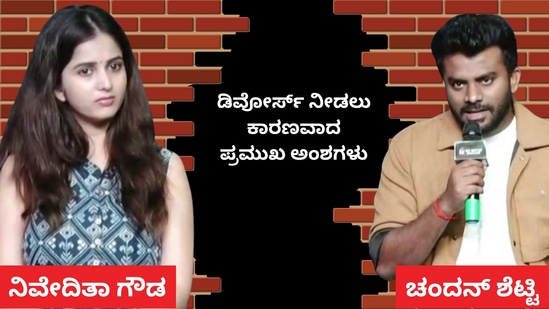 ಡಿವೋರ್ಸ್ ನೀಡಲು ಕಾರಣವಾದ ಪ್ರಮುಖ ಅಂಶಗಳು

ನಿವೇದಿತಾ ಗೌಡ

ಚಂದನ್ ಶೆಟ್ಟಿ